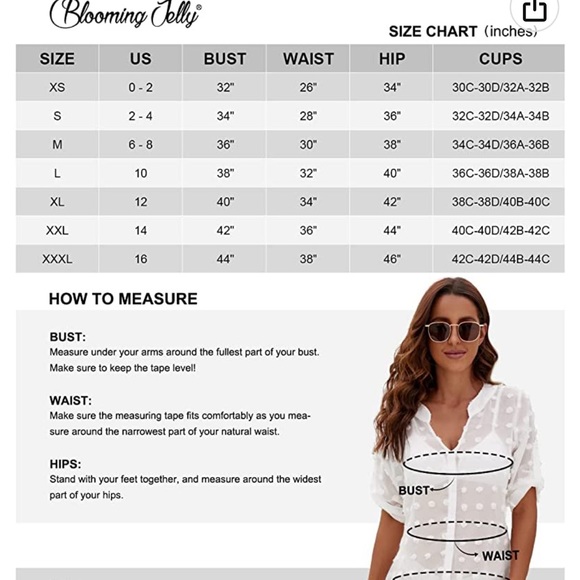 Blooming Jelly®

SIZE CHART (inches)

| SIZE | US | BUST | WAIST | HIP | CUPS |
|---|---|---|---|---|---|
| XS | 0 - 2 | 32" | 26" | 34" | 30C-30D/32A-32B |
| S | 2 - 4 | 34" | 28" | 36" | 32C-32D/34A-34B |
| M | 6 - 8 | 36" | 30" | 38" | 34C-34D/36A-36B |
| L | 10 | 38" | 32" | 40" | 36C-36D/38A-38B |
| XL | 12 | 40" | 34" | 42" | 38C-38D/40B-40C |
| XXL | 14 | 42" | 36" | 44" | 40C-40D/42B-42C |
| XXXL | 16 | 44" | 38" | 46" | 42C-42D/44B-44C |

HOW TO MEASURE

BUST:
Measure under your arms around the fullest part of your bust. Make sure to keep the tape level!

WAIST:
Make sure the measuring tape fits comfortably as you measure around the narrowest part of your natural waist.

HIPS:
Stand with your feet together, and measure around the widest part of your hips.

BUST

WAIST